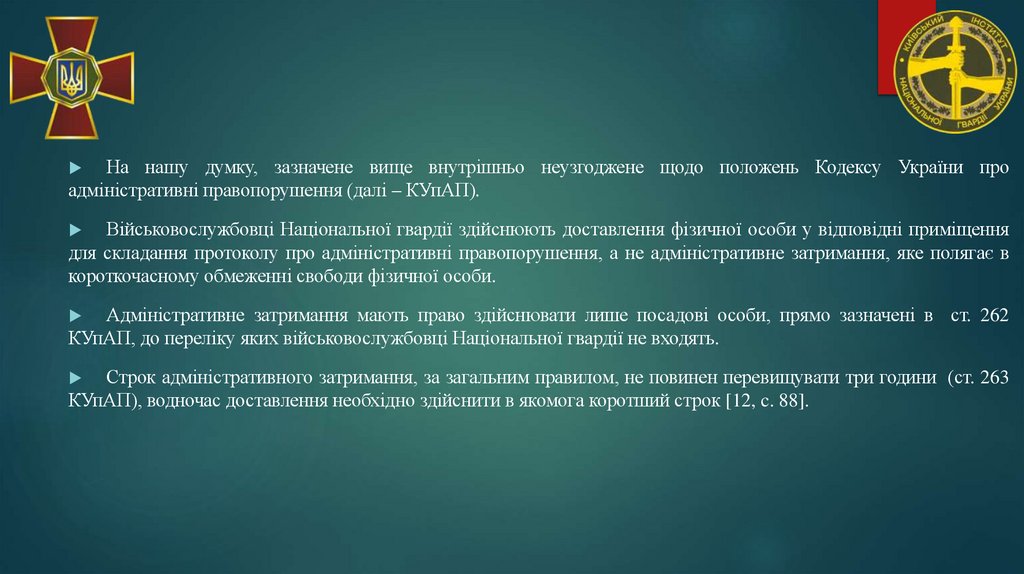 КИЇВСЬКИЙ ІНСТИТУТ НАЦІОНАЛЬНОЇ ГВАРДІЇ УКРАЇНИ

► На нашу думку, зазначене вище внутрішньо неузгоджене щодо положень Кодексу України про адміністративні правопорушення (далі – КУпАП).

► Військовослужбовці Національної гвардії здійснюють доставлення фізичної особи у відповідні приміщення для складання протоколу про адміністративні правопорушення, а не адміністративне затримання, яке полягає в короткочасному обмеженні свободи фізичної особи.

► Адміністративне затримання мають право здійснювати лише посадові особи, прямо зазначені в ст. 262 КУпАП, до переліку яких військовослужбовці Національної гвардії не входять.

► Строк адміністративного затримання, за загальним правилом, не повинен перевищувати три години (ст. 263 КУпАП), водночас доставлення необхідно здійснити в якомога коротший строк [12, с. 88].